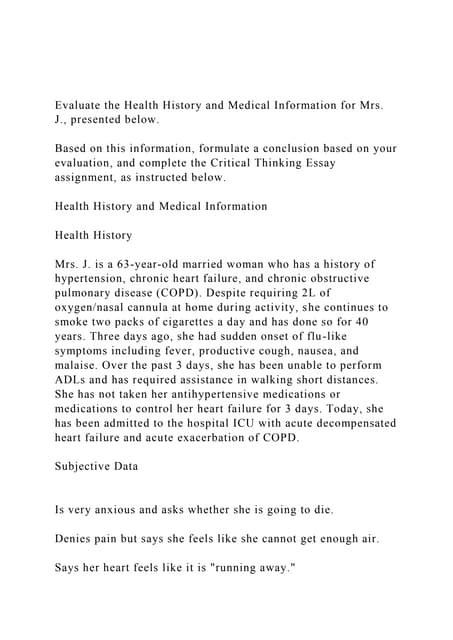 Evaluate the Health History and Medical Information for Mrs. J., presented below.

Based on this information, formulate a conclusion based on your evaluation, and complete the Critical Thinking Essay assignment, as instructed below.

Health History and Medical Information

Health History

Mrs. J. is a 63-year-old married woman who has a history of hypertension, chronic heart failure, and chronic obstructive pulmonary disease (COPD). Despite requiring 2L of oxygen/nasal cannula at home during activity, she continues to smoke two packs of cigarettes a day and has done so for 40 years. Three days ago, she had sudden onset of flu-like symptoms including fever, productive cough, nausea, and malaise. Over the past 3 days, she has been unable to perform ADLs and has required assistance in walking short distances. She has not taken her antihypertensive medications or medications to control her heart failure for 3 days. Today, she has been admitted to the hospital ICU with acute decompensated heart failure and acute exacerbation of COPD.

Subjective Data

Is very anxious and asks whether she is going to die.

Denies pain but says she feels like she cannot get enough air.

Says her heart feels like it is "running away."